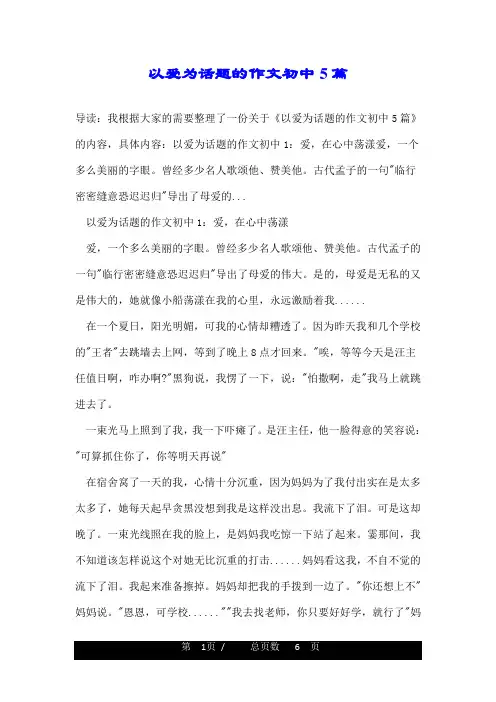 以爱为话题的作文初中 5 篇

导读：我根据大家的需要整理了一份关于《以爱为话题的作文初中 5 篇》的内容，具体内容：以爱为话题的作文初中 1：爱，在心中荡漾爱，一个多么美丽的字眼。曾经多少名人歌颂他、赞美他。古代孟子的一句"临行密密缝意恐迟迟归"导出了母爱的...

以爱为话题的作文初中 1：爱，在心中荡漾

爱，一个多么美丽的字眼。曾经多少名人歌颂他、赞美他。古代孟子的一句"临行密密缝意恐迟迟归"导出了母爱的伟大。是的，母爱是无私的又是伟大的，她就像小船荡漾在我的心里，永远激励着我......

在一个夏日，阳光明媚，可我的心情却糟透了。因为昨天我和几个学校的"王者"去跳墙去上网，等到了晚上 8 点才回来。"唉，等等今天是汪主任值日啊，咋办啊?"黑狗说，我愣了一下，说："怕撒啊，走"我马上就跳进去了。

一束光马上照到了我，我一下吓瘫了。是汪主任，他一脸得意的笑容说："可算抓住你了，你等明天再说"

在宿舍窝了一天的我，心情十分沉重，因为妈妈为了我付出实在是太多太多了，她每天起早贪黑没想到我是这样没出息。我流下了泪。可是这却晚了。一束光线照在我的脸上，是妈妈我吃惊一下站了起来。霎那间，我不知道该怎样说这个对她无比沉重的打击......妈妈看这我，不自不觉的流下了泪。我起来准备擦掉。妈妈却把我的手拨到一边了。"你还想上不"妈妈说。"恩恩，可学校......""我去找老师，你只要好好学，就行了"妈

第 1页 / 总页数 6 页